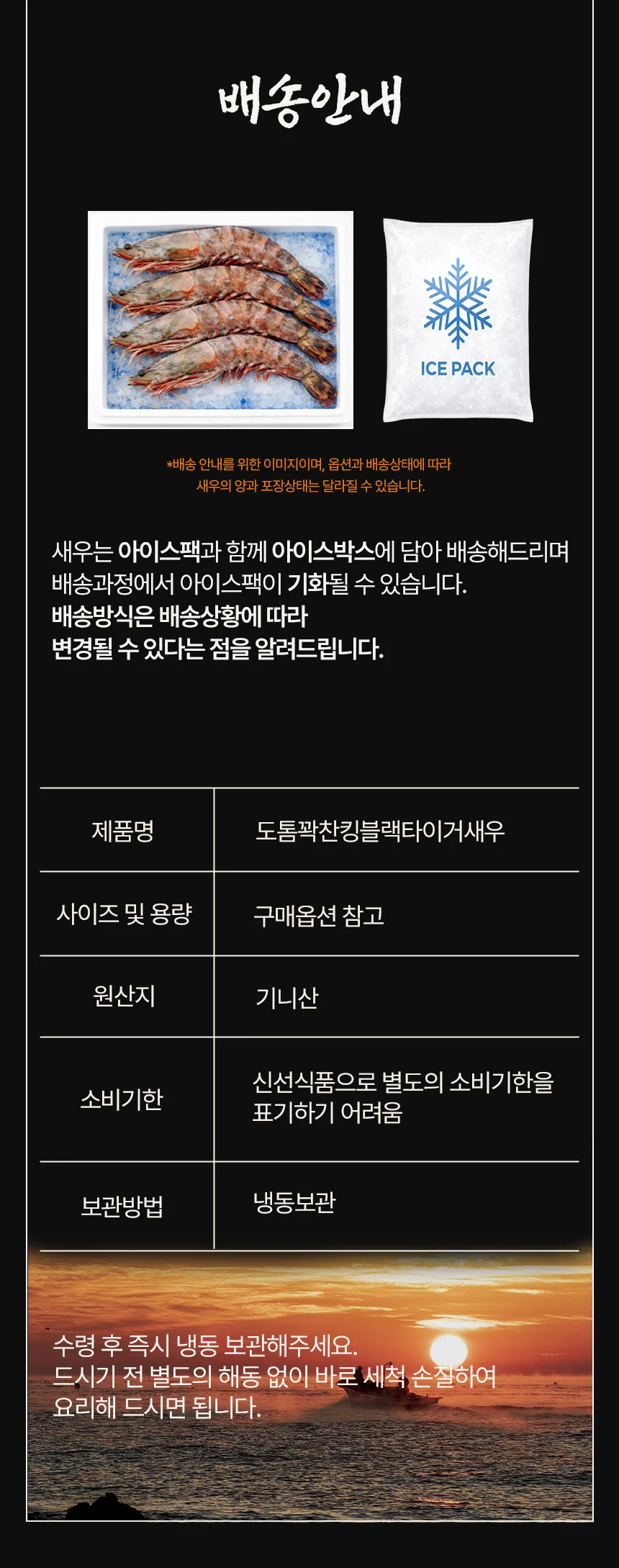 배송안내

ICE PACK

*배송 안내를 위한 이미지이며, 옵션과 배송상태에 따라 새우의 양과 포장상태는 달라질 수 있습니다.

새우는 아이스팩과 함께 아이스박스에 담아 배송해드리며 배송과정에서 아이스팩이 기화될 수 있습니다.
배송방식은 배송상황에 따라 변경될 수 있다는 점을 알려드립니다.

| 제품명 | 도톰꽉찬킹블랙타이거새우 |
|---|---|
| 사이즈 및 용량 | 구매옵션 참고 |
| 원산지 | 기니산 |
| 소비기한 | 신선식품으로 별도의 소비기한을 표기하기 어려움 |
| 보관방법 | 냉동보관 |

수령 후 즉시 냉동 보관해주세요.
드시기 전 별도의 해동 없이 바로 세척 손질하여 요리해 드시면 됩니다.